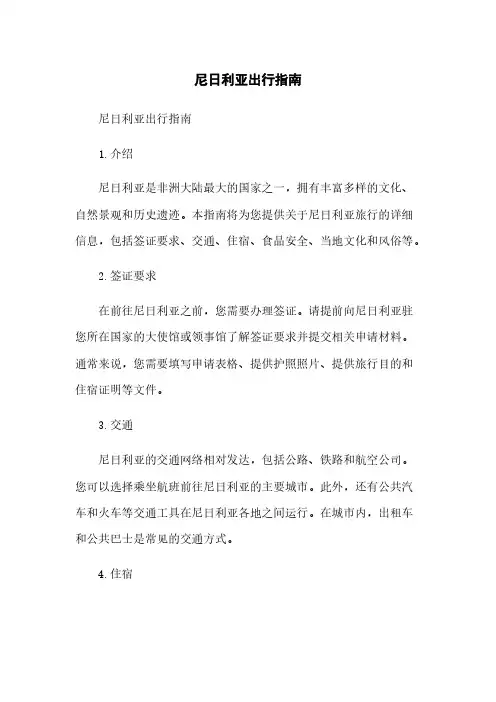 尼日利亚出行指南

尼日利亚出行指南

1. 介绍

尼日利亚是非洲大陆最大的国家之一，拥有丰富多样的文化、自然景观和历史遗迹。本指南将为您提供关于尼日利亚旅行的详细信息，包括签证要求、交通、住宿、食品安全、当地文化和风俗等。

2. 签证要求

在前往尼日利亚之前，您需要办理签证。请提前向尼日利亚驻您所在国家的大使馆或领事馆了解签证要求并提交相关申请材料。通常来说，您需要填写申请表格、提供护照照片、提供旅行目的和住宿证明等文件。

3. 交通

尼日利亚的交通网络相对发达，包括公路、铁路和航空公司。您可以选择乘坐航班前往尼日利亚的主要城市。此外，还有公共汽车和火车等交通工具在尼日利亚各地之间运行。在城市内，出租车和公共巴士是常见的交通方式。

4. 住宿